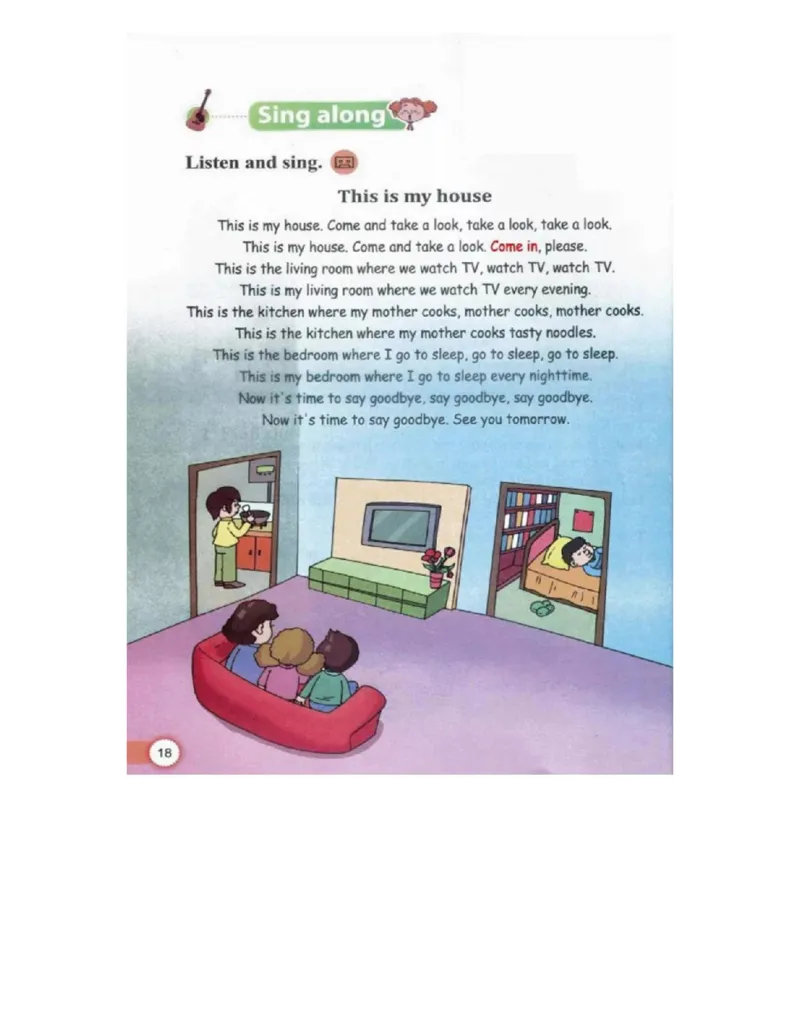 Sing along

Listen and sing.

This is my house

This is my house. Come and take a look, take a look, take a look.
This is my house. Come and take a look. Come in, please.
This is the living room where we watch TV, watch TV, watch TV.
This is my living room where we watch TV every evening.
This is the kitchen where my mother cooks, mother cooks, mother cooks.
This is the kitchen where my mother cooks tasty noodles.
This is the bedroom where I go to sleep, go to sleep, go to sleep.
This is my bedroom where I go to sleep every nighttime.
Now it's time to say goodbye, say goodbye, say goodbye.
Now it's time to say goodbye. See you tomorrow.

18